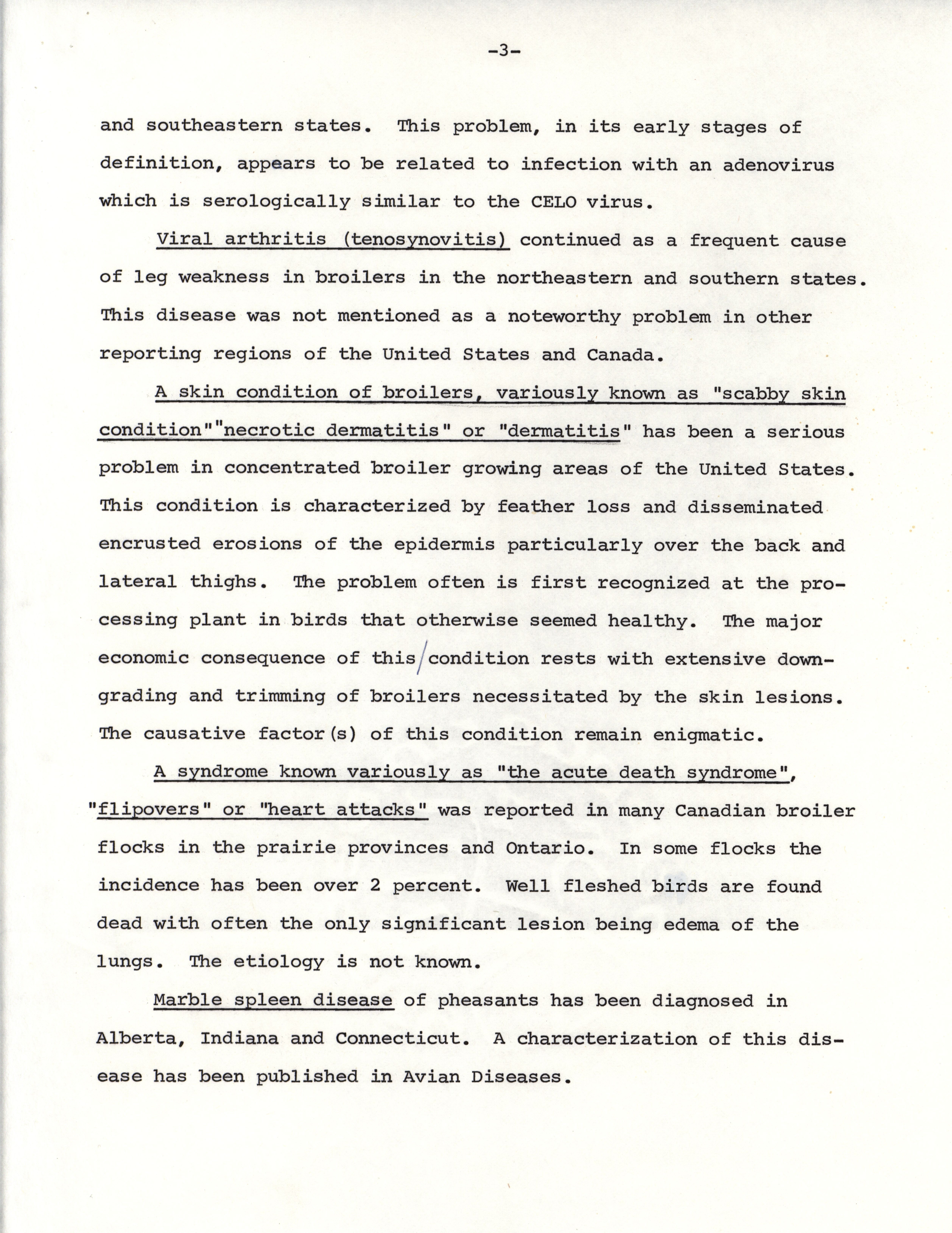 -3-

and southeastern states. This problem, in its early stages of definition, appears to be related to infection with an adenovirus which is serologically similar to the CELO virus.

Viral arthritis (tenosynovitis) continued as a frequent cause of leg weakness in broilers in the northeastern and southern states. This disease was not mentioned as a noteworthy problem in other reporting regions of the United States and Canada.

A skin condition of broilers, variously known as "scabby skin condition""necrotic dermatitis" or "dermatitis" has been a serious problem in concentrated broiler growing areas of the United States. This condition is characterized by feather loss and disseminated encrusted erosions of the epidermis particularly over the back and lateral thighs. The problem often is first recognized at the processing plant in birds that otherwise seemed healthy. The major economic consequence of this condition rests with extensive downgrading and trimming of broilers necessitated by the skin lesions. The causative factor(s) of this condition remain enigmatic.

A syndrome known variously as "the acute death syndrome", "flipovers" or "heart attacks" was reported in many Canadian broiler flocks in the prairie provinces and Ontario. In some flocks the incidence has been over 2 percent. Well fleshed birds are found dead with often the only significant lesion being edema of the lungs. The etiology is not known.

Marble spleen disease of pheasants has been diagnosed in Alberta, Indiana and Connecticut. A characterization of this disease has been published in Avian Diseases.